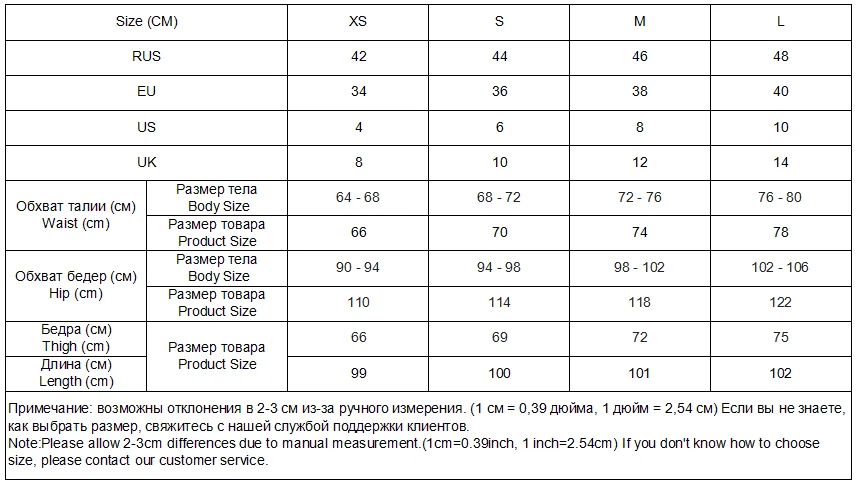 | Size (CM) | | XS | S | M | L |
|---|---|---|---|---|---|
| RUS | | 42 | 44 | 46 | 48 |
| EU | | 34 | 36 | 38 | 40 |
| US | | 4 | 6 | 8 | 10 |
| UK | | 8 | 10 | 12 | 14 |
| Обхват талии (см) Waist (cm) | Размер тела Body Size | 64 - 68 | 68 - 72 | 72 - 76 | 76 - 80 |
| | Размер товара Product Size | 66 | 70 | 74 | 78 |
| Обхват бедер (см) Hip (cm) | Размер тела Body Size | 90 - 94 | 94 - 98 | 98 - 102 | 102 - 106 |
| | Размер товара Product Size | 110 | 114 | 118 | 122 |
| Бедра (см) Thigh (cm) | Размер товара Product Size | 66 | 69 | 72 | 75 |
| Длина (см) Length (cm) | | 99 | 100 | 101 | 102 |

Примечание: возможны отклонения в 2-3 см из-за ручного измерения. (1 см = 0,39 дюйма, 1 дюйм = 2,54 см) Если вы не знаете, как выбрать размер, свяжитесь с нашей службой поддержки клиентов.
Note:Please allow 2-3cm differences due to manual measurement.(1cm=0.39inch, 1 inch=2.54cm) If you don't know how to choose size, please contact our customer service.